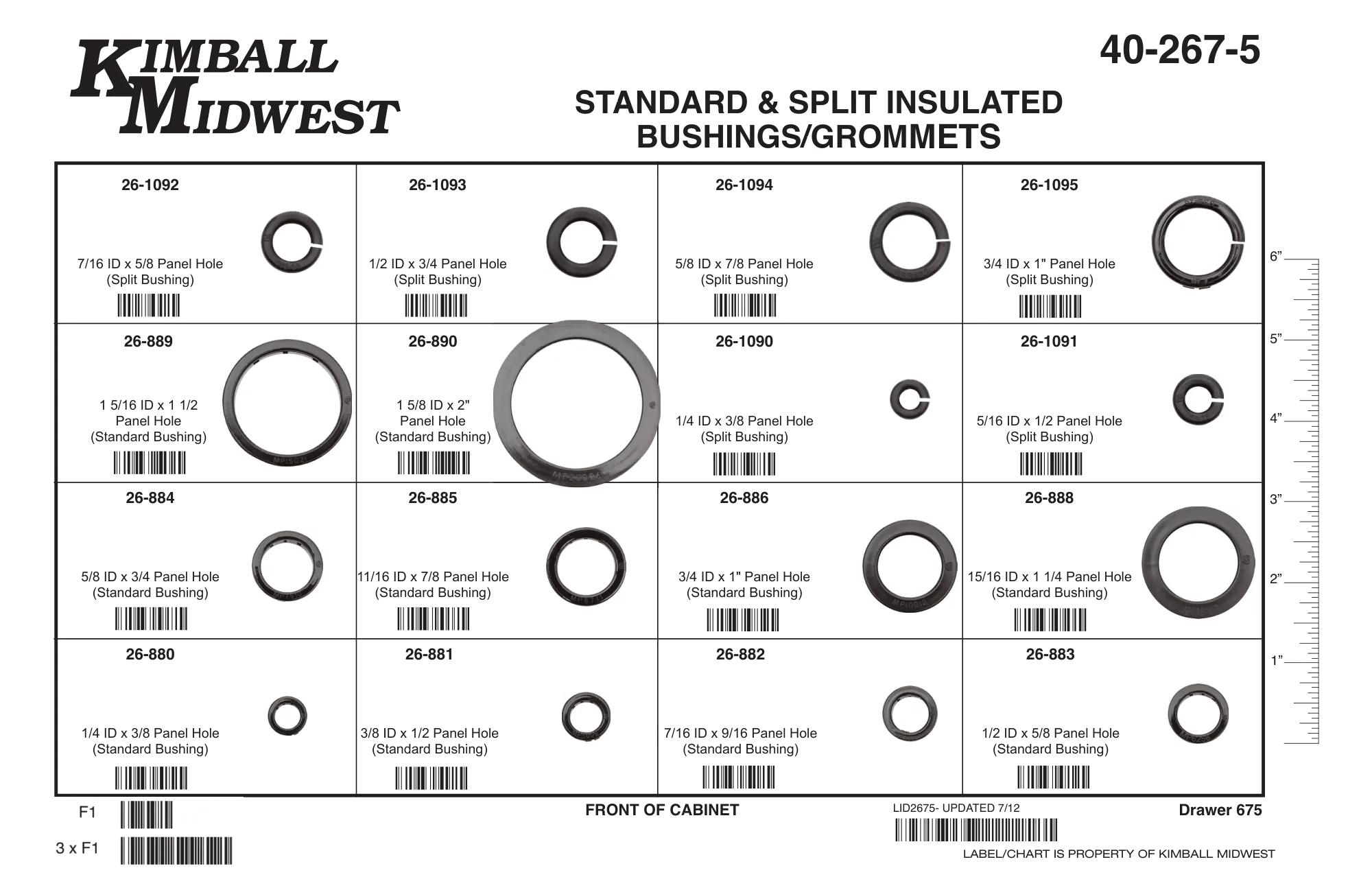 KIMBALL MIDWEST

40-267-5

STANDARD & SPLIT INSULATED BUSHINGS/GROMMETS

| 26-1092 7/16 ID x 5/8 Panel Hole (Split Bushing) | 26-1093 1/2 ID x 3/4 Panel Hole (Split Bushing) | 26-1094 5/8 ID x 7/8 Panel Hole (Split Bushing) | 26-1095 3/4 ID x 1" Panel Hole (Split Bushing) |
|---|---|---|---|
| 26-889 1 5/16 ID x 1 1/2 Panel Hole (Standard Bushing) | 26-890 1 5/8 ID x 2" Panel Hole (Standard Bushing) | 26-1090 1/4 ID x 3/8 Panel Hole (Split Bushing) | 26-1091 5/16 ID x 1/2 Panel Hole (Split Bushing) |
| 26-884 5/8 ID x 3/4 Panel Hole (Standard Bushing) | 26-885 11/16 ID x 7/8 Panel Hole (Standard Bushing) | 26-886 3/4 ID x 1" Panel Hole (Standard Bushing) | 26-888 15/16 ID x 1 1/4 Panel Hole (Standard Bushing) |
| 26-880 1/4 ID x 3/8 Panel Hole (Standard Bushing) | 26-881 3/8 ID x 1/2 Panel Hole (Standard Bushing) | 26-882 7/16 ID x 9/16 Panel Hole (Standard Bushing) | 26-883 1/2 ID x 5/8 Panel Hole (Standard Bushing) |

6”
5”
4”
3”
2”
1”

F1
3 x F1

FRONT OF CABINET

LID2675- UPDATED 7/12

Drawer 675

LABEL/CHART IS PROPERTY OF KIMBALL MIDWEST